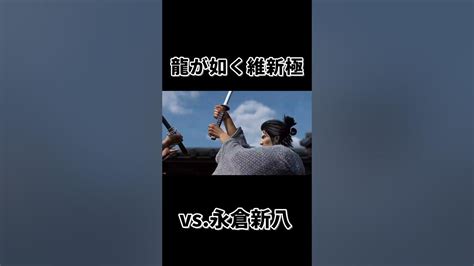 龍が如く維新極

vs.永倉新八